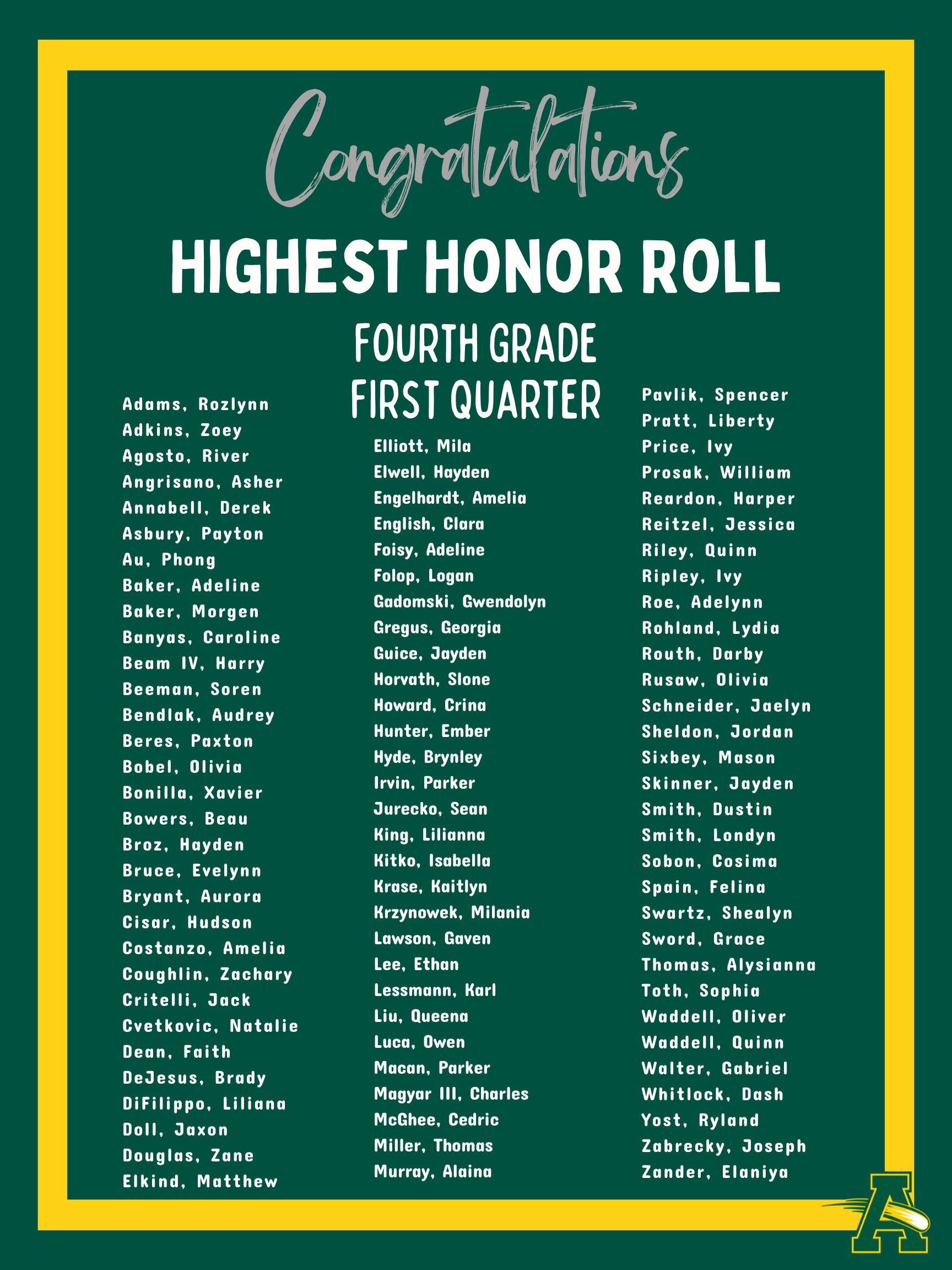 Congratulations

HIGHEST HONOR ROLL

FOURTH GRADE
FIRST QUARTER

Adams, Rozlynn
Adkins, Zoey
Agosto, River
Angrisano, Asher
Annabell, Derek
Asbury, Payton
Au, Phong
Baker, Adeline
Baker, Morgen
Banyas, Caroline
Beam IV, Harry
Beeman, Soren
Bendlak, Audrey
Beres, Paxton
Bobel, Olivia
Bonilla, Xavier
Bowers, Beau
Broz, Hayden
Bruce, Evelynn
Bryant, Aurora
Cisar, Hudson
Costanzo, Amelia
Coughlin, Zachary
Critelli, Jack
Cvetkovic, Natalie
Dean, Faith
DeJesus, Brady
DiFilippo, Liliana
Doll, Jaxon
Douglas, Zane
Elkind, Matthew

Elliott, Mila
Elwell, Hayden
Engelhardt, Amelia
English, Clara
Foisy, Adeline
Folop, Logan
Gadomski, Gwendolyn
Gregus, Georgia
Guice, Jayden
Horvath, Slone
Howard, Crina
Hunter, Ember
Hyde, Brynley
Irvin, Parker
Jurecko, Sean
King, Lilianna
Kitko, Isabella
Krase, Kaitlyn
Krzynowek, Milania
Lawson, Gaven
Lee, Ethan
Lessmann, Karl
Liu, Queena
Luca, Owen
Macan, Parker
Magyar III, Charles
McGhee, Cedric
Miller, Thomas
Murray, Alaina

Pavlik, Spencer
Pratt, Liberty
Price, Ivy
Prosak, William
Reardon, Harper
Reitzel, Jessica
Riley, Quinn
Ripley, Ivy
Roe, Adelynn
Rohland, Lydia
Routh, Darby
Rusaw, Olivia
Schneider, Jaelyn
Sheldon, Jordan
Sixbey, Mason
Skinner, Jayden
Smith, Dustin
Smith, Londyn
Sobon, Cosima
Spain, Felina
Swartz, Shealyn
Sword, Grace
Thomas, Alysianna
Toth, Sophia
Waddell, Oliver
Waddell, Quinn
Walter, Gabriel
Whitlock, Dash
Yost, Ryland
Zabrecky, Joseph
Zander, Elaniya

A